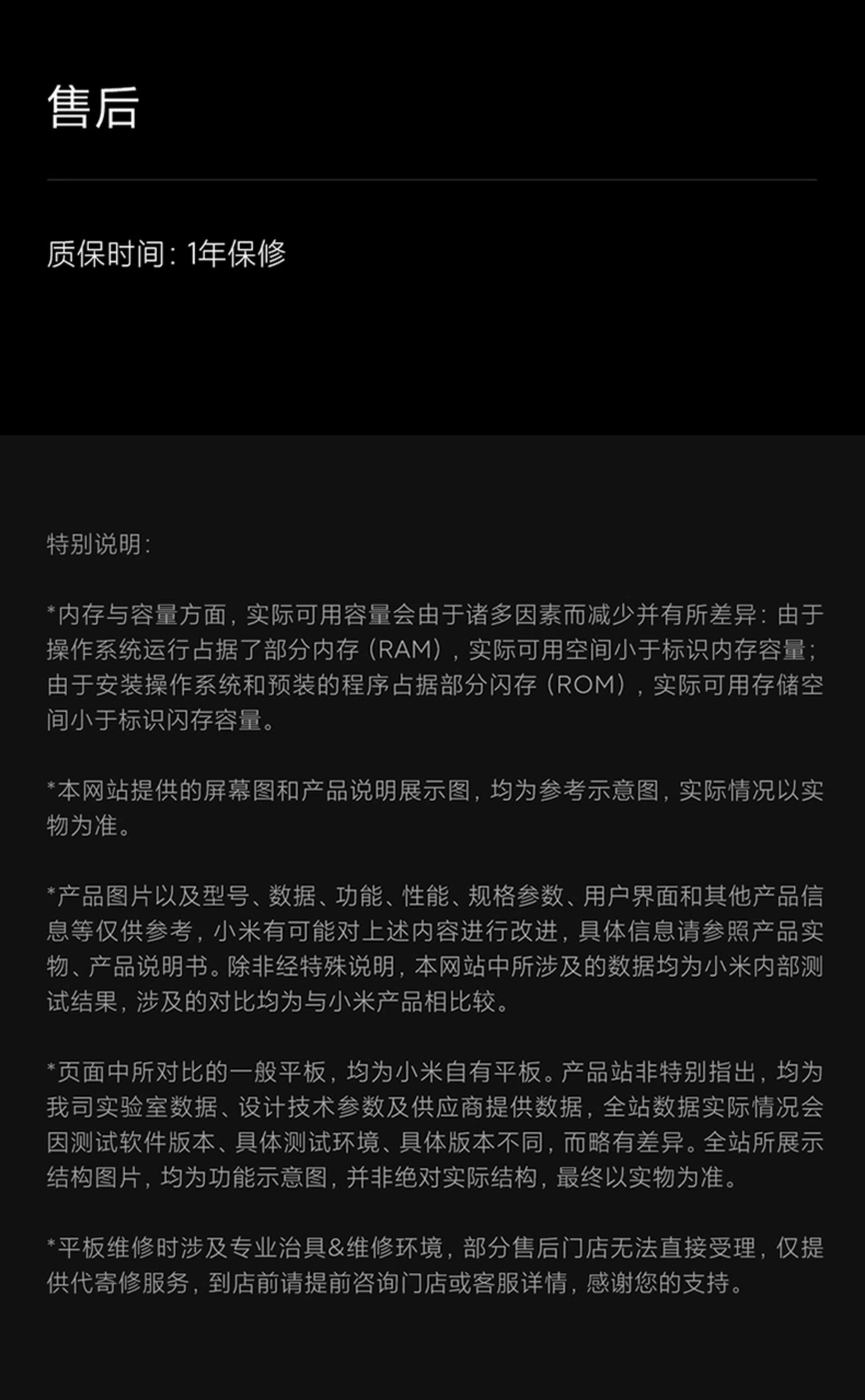 售后

质保时间：1年保修

特别说明：

*内存与容量方面，实际可用容量会由于诸多因素而减少并有所差异：由于操作系统运行占据了部分内存（RAM），实际可用空间小于标识内存容量；由于安装操作系统和预装的程序占据部分闪存（ROM），实际可用存储空间小于标识闪存容量。

*本网站提供的屏幕图和产品说明展示图，均为参考示意图，实际情况以实物为准。

*产品图片以及型号、数据、功能、性能、规格参数、用户界面和其他产品信息等仅供参考，小米有可能对上述内容进行改进，具体信息请参照产品实物、产品说明书。除非经特殊说明，本网站中所涉及的数据均为小米内部测试结果，涉及的对比均为与小米产品相比较。

*页面中所对比的一般平板，均为小米自有平板。产品站非特别指出，均为我司实验室数据、设计技术参数及供应商提供数据，全站数据实际情况会因测试软件版本、具体测试环境、具体版本不同，而略有差异。全站所展示结构图片，均为功能示意图，并非绝对实际结构，最终以实物为准。

*平板维修时涉及专业治具&维修环境，部分售后门店无法直接受理，仅提供代寄修服务，到店前请提前咨询门店或客服详情，感谢您的支持。